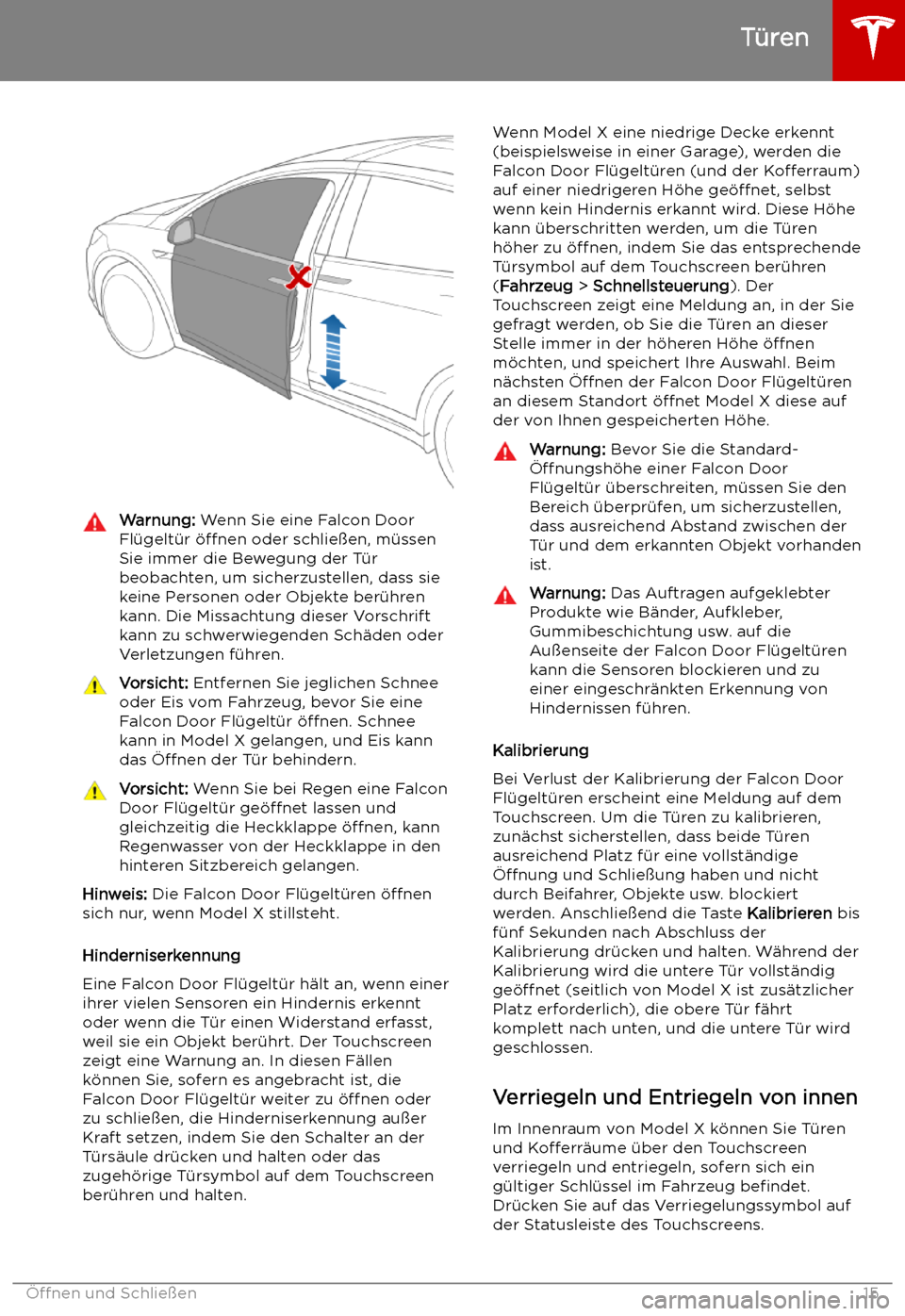 Türen

Warnung: Wenn Sie eine Falcon Door Flügeltür öffnen oder schließen, müssen Sie immer die Bewegung der Tür beobachten, um sicherzustellen, dass sie keine Personen oder Objekte berühren kann. Die Missachtung dieser Vorschrift kann zu schwerwiegenden Schäden oder Verletzungen führen.

Vorsicht: Entfernen Sie jeglichen Schnee oder Eis vom Fahrzeug, bevor Sie eine Falcon Door Flügeltür öffnen. Schnee kann in Model X gelangen, und Eis kann das Öffnen der Tür behindern.

Vorsicht: Wenn Sie bei Regen eine Falcon Door Flügeltür geöffnet lassen und gleichzeitig die Heckklappe öffnen, kann Regenwasser von der Heckklappe in den hinteren Sitzbereich gelangen.

Hinweis: Die Falcon Door Flügeltüren öffnen sich nur, wenn Model X stillsteht.

Hinderniserkennung

Eine Falcon Door Flügeltür hält an, wenn einer ihrer vielen Sensoren ein Hindernis erkennt oder wenn die Tür einen Widerstand erfasst, weil sie ein Objekt berührt. Der Touchscreen zeigt eine Warnung an. In diesen Fällen können Sie, sofern es angebracht ist, die Falcon Door Flügeltür weiter zu öffnen oder zu schließen, die Hinderniserkennung außer Kraft setzen, indem Sie den Schalter an der Türsäule drücken und halten oder das zugehörige Türsymbol auf dem Touchscreen berühren und halten.

Wenn Model X eine niedrige Decke erkennt (beispielsweise in einer Garage), werden die Falcon Door Flügeltüren (und der Kofferraum) auf einer niedrigeren Höhe geöffnet, selbst wenn kein Hindernis erkannt wird. Diese Höhe kann überschritten werden, um die Türen höher zu öffnen, indem Sie das entsprechende Türsymbol auf dem Touchscreen berühren (Fahrzeug > Schnellsteuerung). Der Touchscreen zeigt eine Meldung an, in der Sie gefragt werden, ob Sie die Türen an dieser Stelle immer in der höheren Höhe öffnen möchten, und speichert Ihre Auswahl. Beim nächsten Öffnen der Falcon Door Flügeltüren an diesem Standort öffnet Model X diese auf der von Ihnen gespeicherten Höhe.

Warnung: Bevor Sie die Standard-Öffnungshöhe einer Falcon Door Flügeltür überschreiten, müssen Sie den Bereich überprüfen, um sicherzustellen, dass ausreichend Abstand zwischen der Tür und dem erkannten Objekt vorhanden ist.

Warnung: Das Auftragen aufgeklebter Produkte wie Bänder, Aufkleber, Gummibeschichtung usw. auf die Außenseite der Falcon Door Flügeltüren kann die Sensoren blockieren und zu einer eingeschränkten Erkennung von Hindernissen führen.

Kalibrierung

Bei Verlust der Kalibrierung der Falcon Door Flügeltüren erscheint eine Meldung auf dem Touchscreen. Um die Türen zu kalibrieren, zunächst sicherstellen, dass beide Türen ausreichend Platz für eine vollständige Öffnung und Schließung haben und nicht durch Beifahrer, Objekte usw. blockiert werden. Anschließend die Taste Kalibrieren bis fünf Sekunden nach Abschluss der Kalibrierung drücken und halten. Während der Kalibrierung wird die untere Tür vollständig geöffnet (seitlich von Model X ist zusätzlicher Platz erforderlich), die obere Tür fährt komplett nach unten, und die untere Tür wird geschlossen.

Verriegeln und Entriegeln von innen

Im Innenraum von Model X können Sie Türen und Kofferräume über den Touchscreen verriegeln und entriegeln, sofern sich ein gültiger Schlüssel im Fahrzeug befindet. Drücken Sie auf das Verriegelungssymbol auf der Statusleiste des Touchscreens.

Öffnen und Schließen 15

carmanualsonline.info